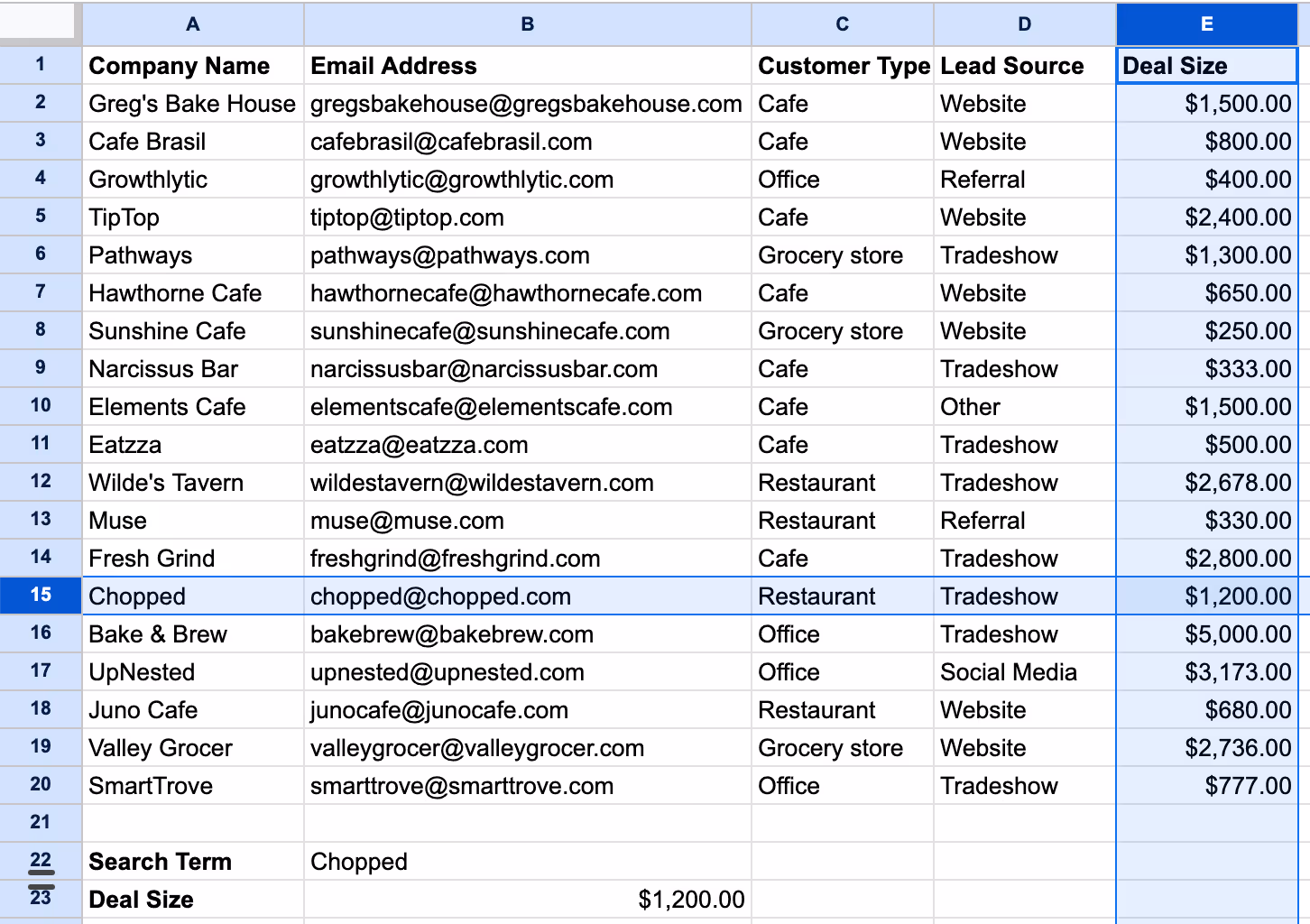 |  | A | B | C | D | E |
|---|---|---|---|---|---|
| 1 | Company Name | Email Address | Customer Type | Lead Source | Deal Size |
| 2 | Greg's Bake House | gregsbakehouse@gregsbakehouse.com | Cafe | Website | $1,500.00 |
| 3 | Cafe Brasil | cafebrasil@cafebrasil.com | Cafe | Website | $800.00 |
| 4 | Growthlytic | growthlytic@growthlytic.com | Office | Referral | $400.00 |
| 5 | TipTop | tiptop@tiptop.com | Cafe | Website | $2,400.00 |
| 6 | Pathways | pathways@pathways.com | Grocery store | Tradeshow | $1,300.00 |
| 7 | Hawthorne Cafe | hawthornecafe@hawthornecafe.com | Cafe | Website | $650.00 |
| 8 | Sunshine Cafe | sunshinecafe@sunshinecafe.com | Grocery store | Website | $250.00 |
| 9 | Narcissus Bar | narcissusbar@narcissusbar.com | Cafe | Tradeshow | $333.00 |
| 10 | Elements Cafe | elementscafe@elementscafe.com | Cafe | Other | $1,500.00 |
| 11 | Eatzza | eatzza@eatzza.com | Cafe | Tradeshow | $500.00 |
| 12 | Wilde's Tavern | wildestavern@wildestavern.com | Restaurant | Tradeshow | $2,678.00 |
| 13 | Muse | muse@muse.com | Restaurant | Referral | $330.00 |
| 14 | Fresh Grind | freshgrind@freshgrind.com | Cafe | Tradeshow | $2,800.00 |
| 15 | Chopped | chopped@chopped.com | Restaurant | Tradeshow | $1,200.00 |
| 16 | Bake & Brew | bakebrew@bakebrew.com | Office | Tradeshow | $5,000.00 |
| 17 | UpNested | upnested@upnested.com | Office | Social Media | $3,173.00 |
| 18 | Juno Cafe | junocafe@junocafe.com | Restaurant | Website | $680.00 |
| 19 | Valley Grocer | valleygrocer@valleygrocer.com | Grocery store | Website | $2,736.00 |
| 20 | SmartTrove | smarttrove@smarttrove.com | Office | Tradeshow | $777.00 |
| 21 |  |  |  |  |  |
| 22 | Search Term | Chopped |  |  |  |
| 23 | Deal Size | $1,200.00 |  |  |  |